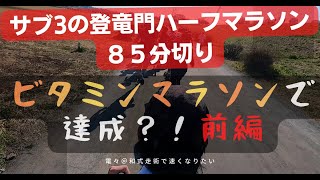 サブ3の登竜門ハーフマラソン
８５分切り

ビタミンマラソンで
達成？！ 前編

電々＠和式走術で速くなりたい